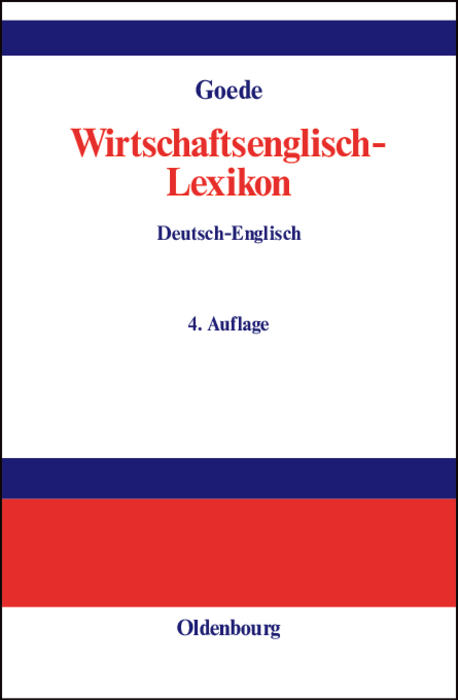 Goede

Wirtschaftsenglisch-Lexikon

Deutsch-Englisch

4. Auflage

Oldenbourg